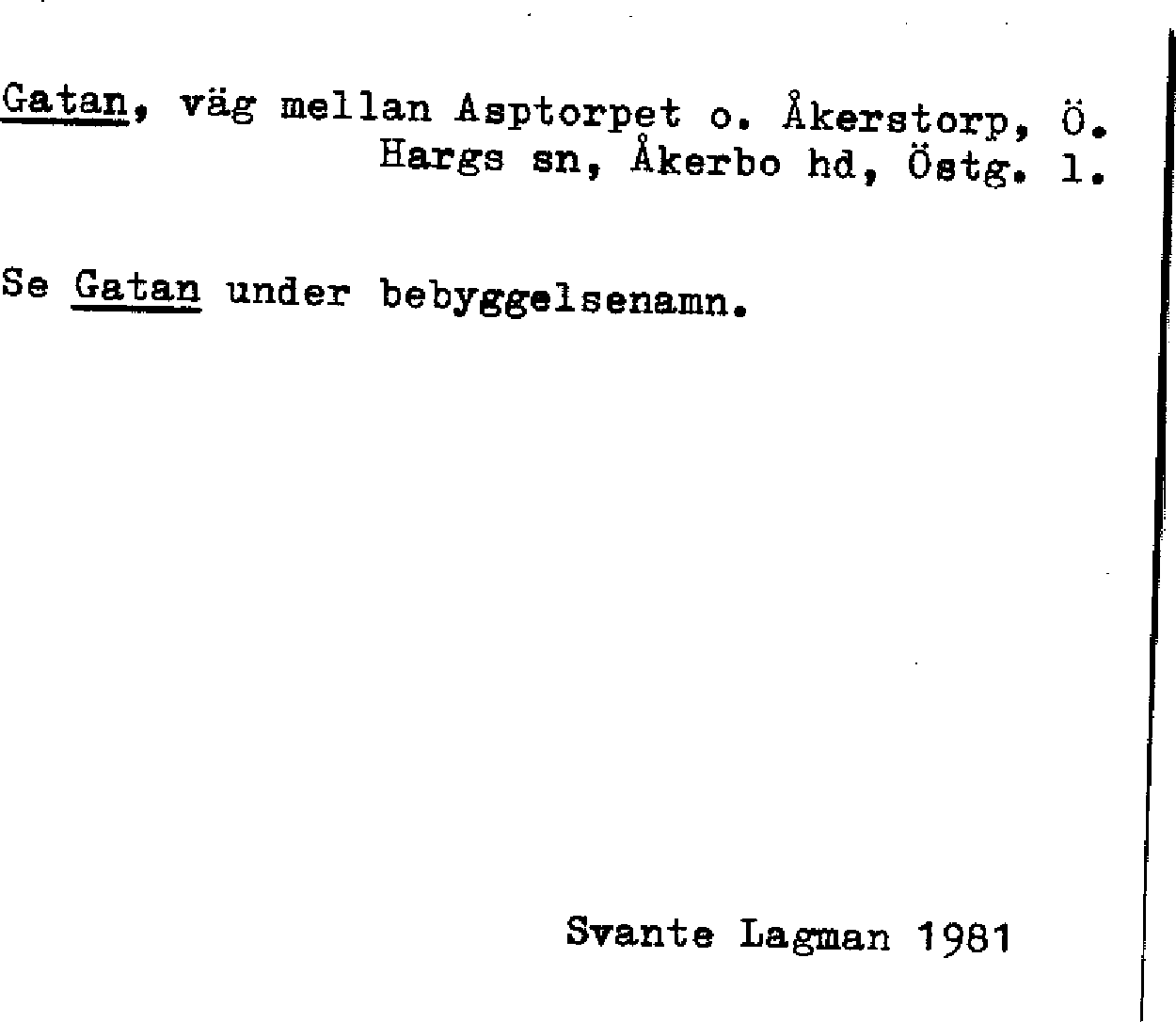 Gatan, väg mellan Asptorpet o. Åkerstorp, Ö. Hargs sn, Åkerbo hd, Östg. l.

Se Gatan under bebyggelsenamn.

Svante Lagman 1981